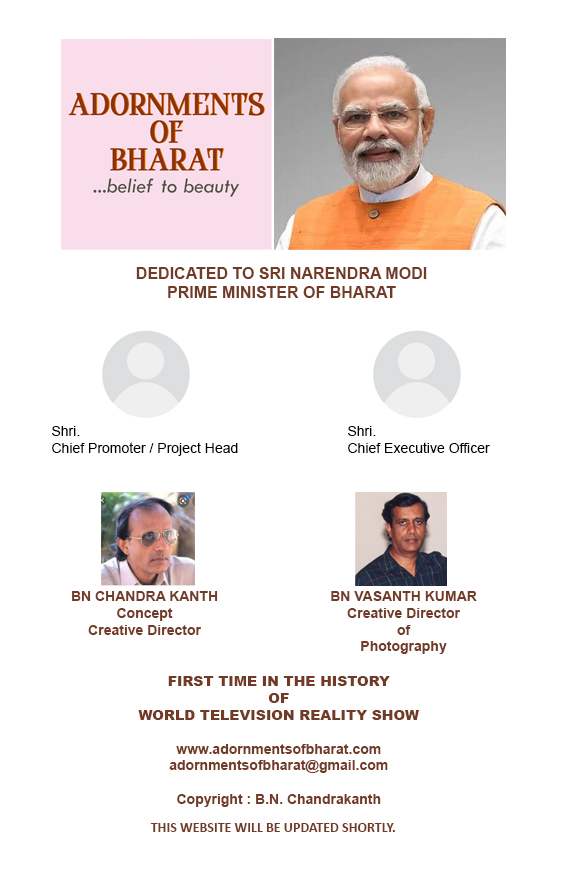 ADORNMENTS
OF
BHARAT
...belief to beauty

DEDICATED TO SRI NARENDRA MODI
PRIME MINISTER OF BHARAT

Shri.
Chief Promoter / Project Head

Shri.
Chief Executive Officer

BN CHANDRA KANTH
Concept
Creative Director

BN VASANTH KUMAR
Creative Director
of
Photography

FIRST TIME IN THE HISTORY
OF
WORLD TELEVISION REALITY SHOW

www.adornmentsofbharat.com
adornmentsofbharat@gmail.com

Copyright : B.N. Chandrakanth

THIS WEBSITE WILL BE UPDATED SHORTLY.